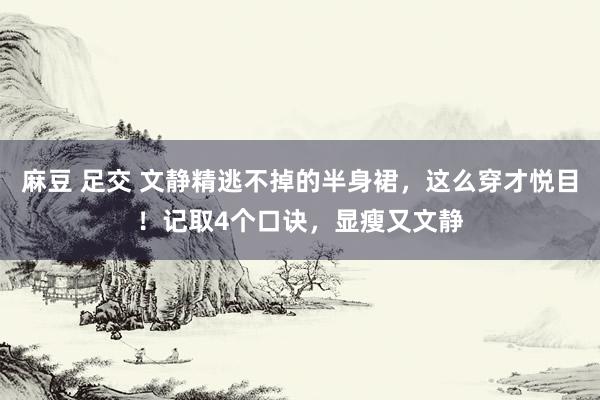 麻豆 足交 文静精逃不掉的半身裙，这么穿才悦目！记取4个口诀，显瘦又文静